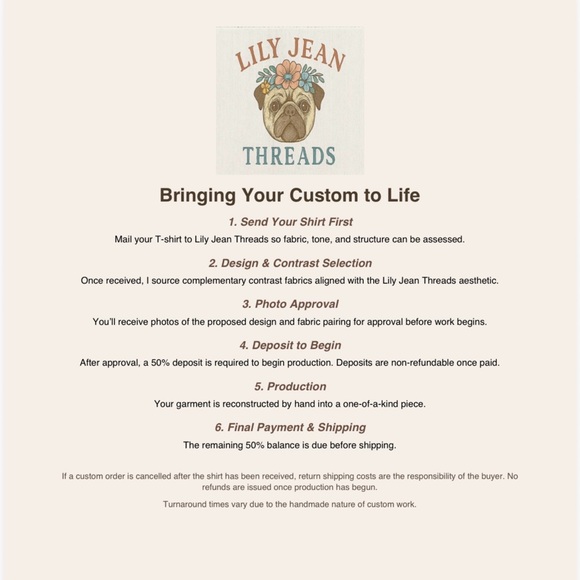 LILY JEAN
THREADS

Bringing Your Custom to Life

1. Send Your Shirt First
Mail your T-shirt to Lily Jean Threads so fabric, tone, and structure can be assessed.

2. Design & Contrast Selection
Once received, I source complementary contrast fabrics aligned with the Lily Jean Threads aesthetic.

3. Photo Approval
You'll receive photos of the proposed design and fabric pairing for approval before work begins.

4. Deposit to Begin
After approval, a 50% deposit is required to begin production. Deposits are non-refundable once paid.

5. Production
Your garment is reconstructed by hand into a one-of-a-kind piece.

6. Final Payment & Shipping
The remaining 50% balance is due before shipping.

If a custom order is cancelled after the shirt has been received, return shipping costs are the responsibility of the buyer. No refunds are issued once production has begun.

Turnaround times vary due to the handmade nature of custom work.